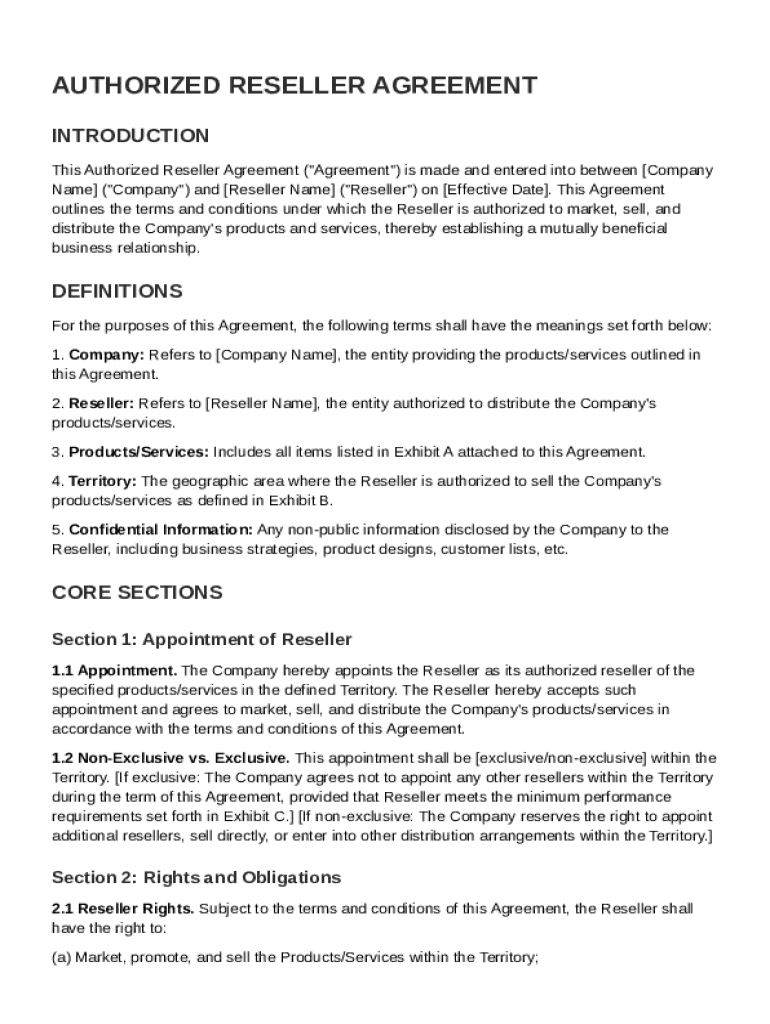 AUTHORIZED RESELLER AGREEMENT

INTRODUCTION

This Authorized Reseller Agreement ("Agreement") is made and entered into between [Company Name] ("Company") and [Reseller Name] ("Reseller") on [Effective Date]. This Agreement outlines the terms and conditions under which the Reseller is authorized to market, sell, and distribute the Company's products and services, thereby establishing a mutually beneficial business relationship.

DEFINITIONS

For the purposes of this Agreement, the following terms shall have the meanings set forth below:

1. Company: Refers to [Company Name], the entity providing the products/services outlined in this Agreement.

2. Reseller: Refers to [Reseller Name], the entity authorized to distribute the Company's products/services.

3. Products/Services: Includes all items listed in Exhibit A attached to this Agreement.

4. Territory: The geographic area where the Reseller is authorized to sell the Company's products/services as defined in Exhibit B.

5. Confidential Information: Any non-public information disclosed by the Company to the Reseller, including business strategies, product designs, customer lists, etc.

CORE SECTIONS

Section 1: Appointment of Reseller

1.1 Appointment. The Company hereby appoints the Reseller as its authorized reseller of the specified products/services in the defined Territory. The Reseller hereby accepts such appointment and agrees to market, sell, and distribute the Company's products/services in accordance with the terms and conditions of this Agreement.

1.2 Non-Exclusive vs. Exclusive. This appointment shall be [exclusive/non-exclusive] within the Territory. [If exclusive: The Company agrees not to appoint any other resellers within the Territory during the term of this Agreement, provided that Reseller meets the minimum performance requirements set forth in Exhibit C.] [If non-exclusive: The Company reserves the right to appoint additional resellers, sell directly, or enter into other distribution arrangements within the Territory.]

Section 2: Rights and Obligations

2.1 Reseller Rights. Subject to the terms and conditions of this Agreement, the Reseller shall have the right to:

(a) Market, promote, and sell the Products/Services within the Territory;